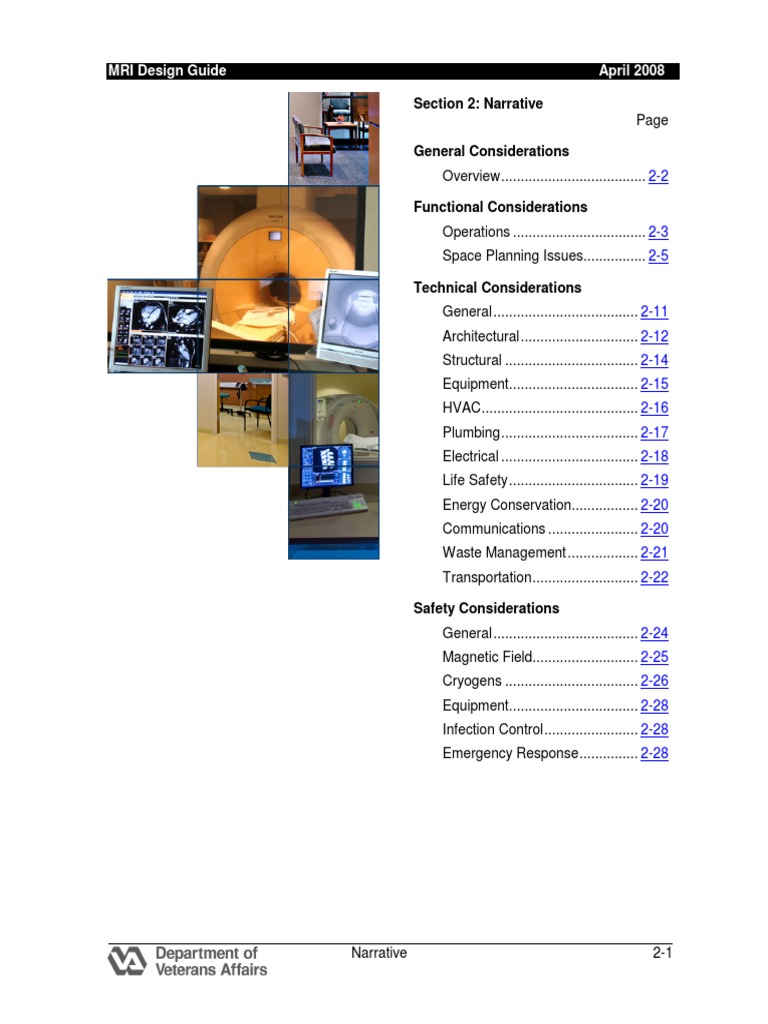 MRI Design Guide April 2008

Section 2: Narrative

Page

General Considerations

Overview 2-2

Functional Considerations

Operations 2-3
Space Planning Issues 2-5

Technical Considerations

General 2-11
Architectural 2-12
Structural 2-14
Equipment 2-15
HVAC 2-16
Plumbing 2-17
Electrical 2-18
Life Safety 2-19
Energy Conservation 2-20
Communications 2-20
Waste Management 2-21
Transportation 2-22

Safety Considerations

General 2-24
Magnetic Field 2-25
Cryogens 2-26
Equipment 2-28
Infection Control 2-28
Emergency Response 2-28

Department of
Veterans Affairs

Narrative

2-1